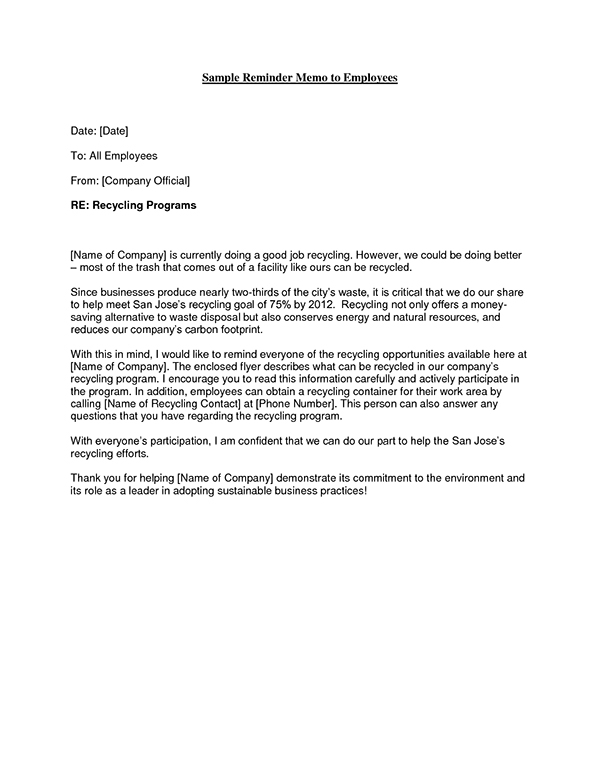 Sample Reminder Memo to Employees

Date: [Date]

To: All Employees

From: [Company Official]

RE: Recycling Programs

[Name of Company] is currently doing a good job recycling. However, we could be doing better – most of the trash that comes out of a facility like ours can be recycled.

Since businesses produce nearly two-thirds of the city's waste, it is critical that we do our share to help meet San Jose's recycling goal of 75% by 2012. Recycling not only offers a money-saving alternative to waste disposal but also conserves energy and natural resources, and reduces our company's carbon footprint.

With this in mind, I would like to remind everyone of the recycling opportunities available here at [Name of Company]. The enclosed flyer describes what can be recycled in our company's recycling program. I encourage you to read this information carefully and actively participate in the program. In addition, employees can obtain a recycling container for their work area by calling [Name of Recycling Contact] at [Phone Number]. This person can also answer any questions that you have regarding the recycling program.

With everyone's participation, I am confident that we can do our part to help the San Jose's recycling efforts.

Thank you for helping [Name of Company] demonstrate its commitment to the environment and its role as a leader in adopting sustainable business practices!